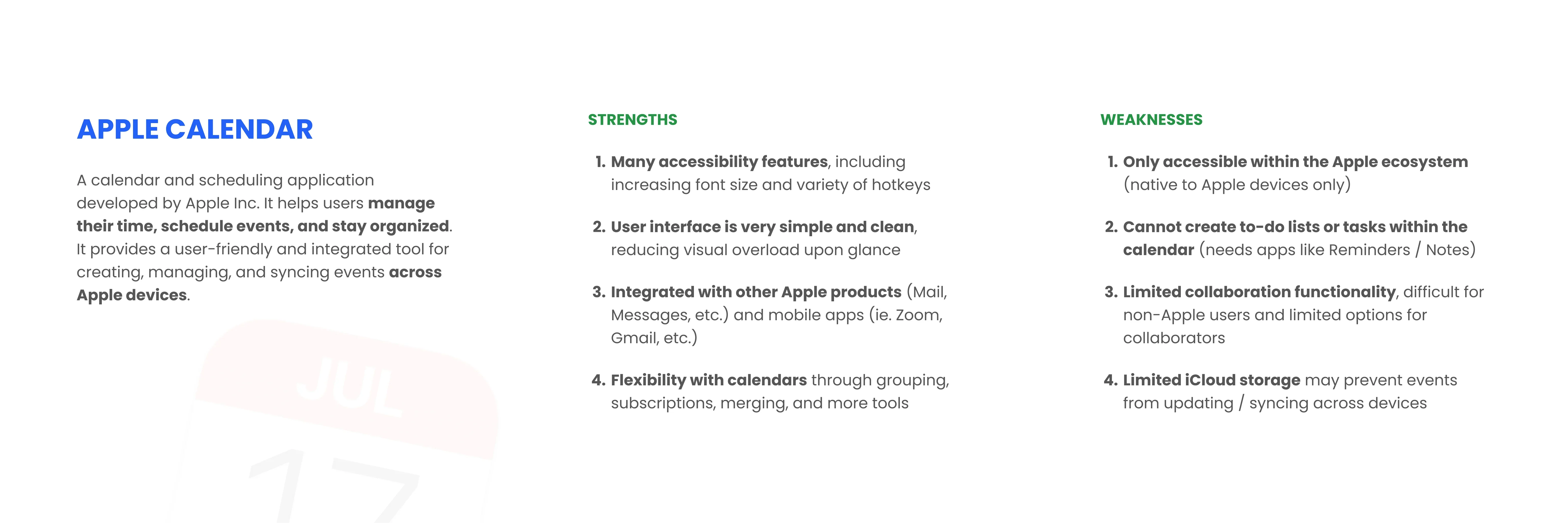 APPLE CALENDAR

A calendar and scheduling application developed by Apple Inc. It helps users manage their time, schedule events, and stay organized. It provides a user-friendly and integrated tool for creating, managing, and syncing events across Apple devices.

JUL
17

STRENGTHS

1. Many accessibility features, including increasing font size and variety of hotkeys

2. User interface is very simple and clean, reducing visual overload upon glance

3. Integrated with other Apple products (Mail, Messages, etc.) and mobile apps (ie. Zoom, Gmail, etc.)

4. Flexibility with calendars through grouping, subscriptions, merging, and more tools

WEAKNESSES

1. Only accessible within the Apple ecosystem (native to Apple devices only)

2. Cannot create to-do lists or tasks within the calendar (needs apps like Reminders / Notes)

3. Limited collaboration functionality, difficult for non-Apple users and limited options for collaborators

4. Limited iCloud storage may prevent events from updating / syncing across devices